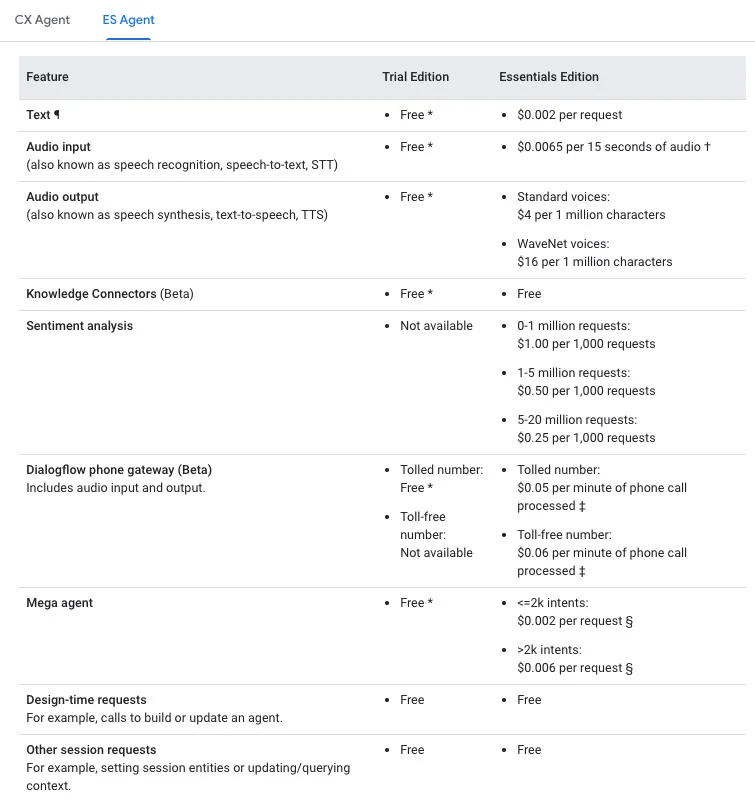 CX Agent ES Agent

| Feature | Trial Edition | Essentials Edition |
|---|---|---|
| Text ¶ | • Free * | • $0.002 per request |
| Audio input (also known as speech recognition, speech-to-text, STT) | • Free * | • $0.0065 per 15 seconds of audio † |
| Audio output (also known as speech synthesis, text-to-speech, TTS) | • Free * | • Standard voices: $4 per 1 million characters • WaveNet voices: $16 per 1 million characters |
| Knowledge Connectors (Beta) | • Free * | • Free |
| Sentiment analysis | • Not available | • 0-1 million requests: $1.00 per 1,000 requests • 1-5 million requests: $0.50 per 1,000 requests • 5-20 million requests: $0.25 per 1,000 requests |
| Dialogflow phone gateway (Beta) Includes audio input and output. | • Tolled number: Free * • Toll-free number: Not available | • Tolled number: $0.05 per minute of phone call processed ‡ • Toll-free number: $0.06 per minute of phone call processed ‡ |
| Mega agent | • Free * | • <=2k intents: $0.002 per request § • >2k intents: $0.006 per request § |
| Design-time requests For example, calls to build or update an agent. | • Free | • Free |
| Other session requests For example, setting session entities or updating/querying context. | • Free | • Free |